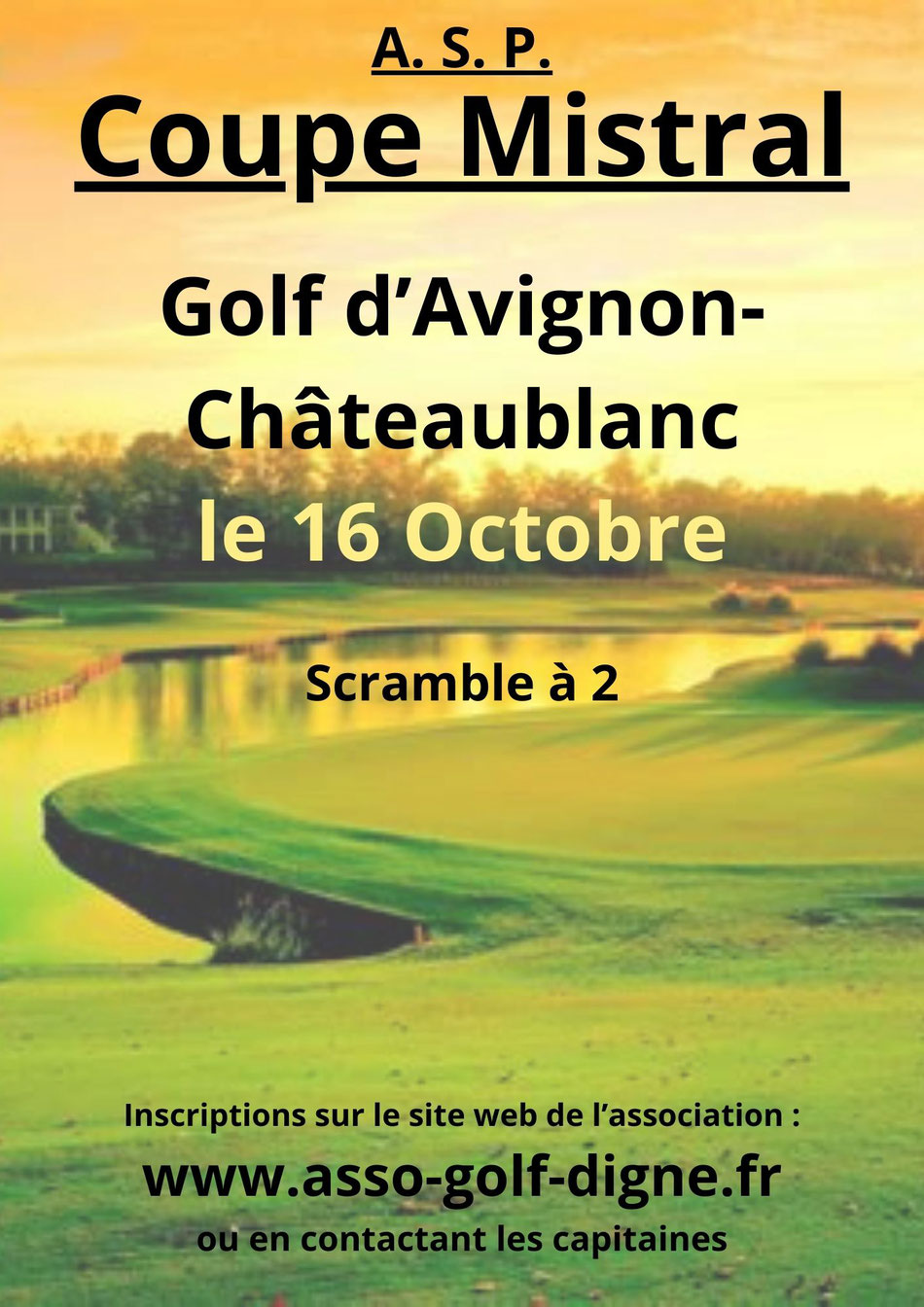 A. S. P.

Coupe Mistral

Golf d'Avignon-Châteaublanc

le 16 Octobre

Scramble à 2

Inscriptions sur le site web de l'association :

www.asso-golf-digne.fr

ou en contactant les capitaines